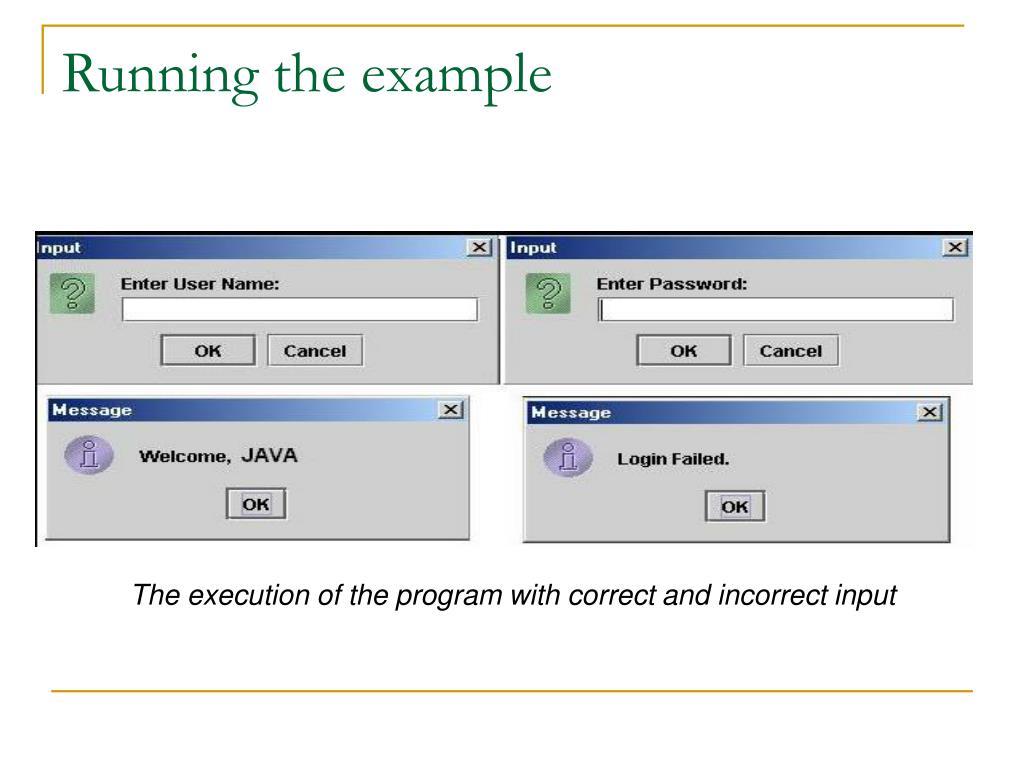 Running the example

Input

Enter User Name:

OK Cancel

Input

Enter Password:

OK Cancel

Message

Welcome, JAVA

OK

Message

Login Failed.

OK

The execution of the program with correct and incorrect input